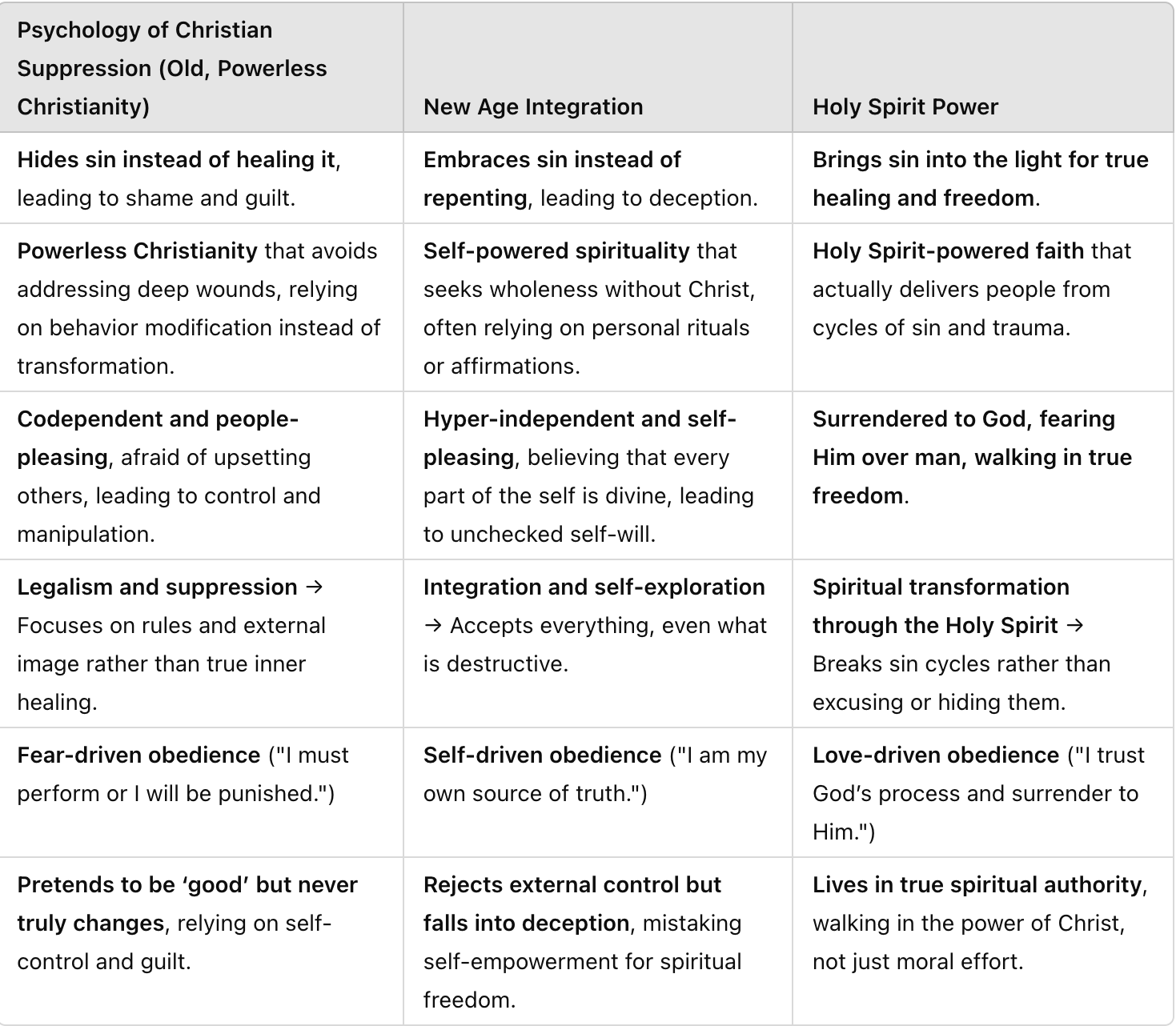 | Psychology of Christian Suppression (Old, Powerless Christianity) | New Age Integration | Holy Spirit Power |
|---|---|---|
| Hides sin instead of healing it, leading to shame and guilt. | Embraces sin instead of repenting, leading to deception. | Brings sin into the light for true healing and freedom. |
| Powerless Christianity that avoids addressing deep wounds, relying on behavior modification instead of transformation. | Self-powered spirituality that seeks wholeness without Christ, often relying on personal rituals or affirmations. | Holy Spirit-powered faith that actually delivers people from cycles of sin and trauma. |
| Codependent and people-pleasing, afraid of upsetting others, leading to control and manipulation. | Hyper-independent and self-pleasing, believing that every part of the self is divine, leading to unchecked self-will. | Surrendered to God, fearing Him over man, walking in true freedom. |
| Legalism and suppression → Focuses on rules and external image rather than true inner healing. | Integration and self-exploration → Accepts everything, even what is destructive. | Spiritual transformation through the Holy Spirit → Breaks sin cycles rather than excusing or hiding them. |
| Fear-driven obedience ("I must perform or I will be punished.") | Self-driven obedience ("I am my own source of truth.") | Love-driven obedience ("I trust God's process and surrender to Him.") |
| Pretends to be 'good' but never truly changes, relying on self-control and guilt. | Rejects external control but falls into deception, mistaking self-empowerment for spiritual freedom. | Lives in true spiritual authority, walking in the power of Christ, not just moral effort. |